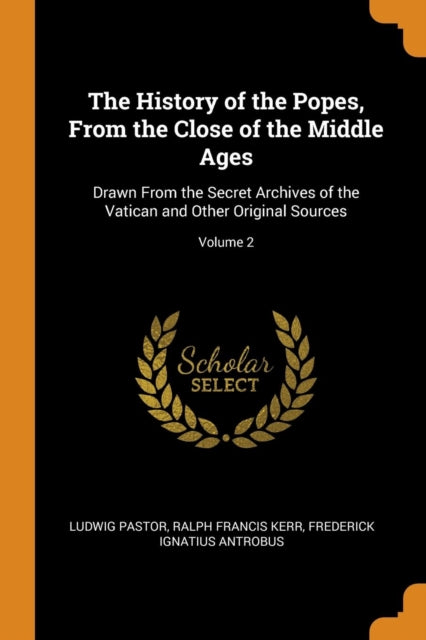 The History of the Popes, From the Close of the Middle Ages

Drawn From the Secret Archives of the Vatican and Other Original Sources

Volume 2

Scholar SELECT

LUDWIG PASTOR, RALPH FRANCIS KERR, FREDERICK IGNATIUS ANTROBUS